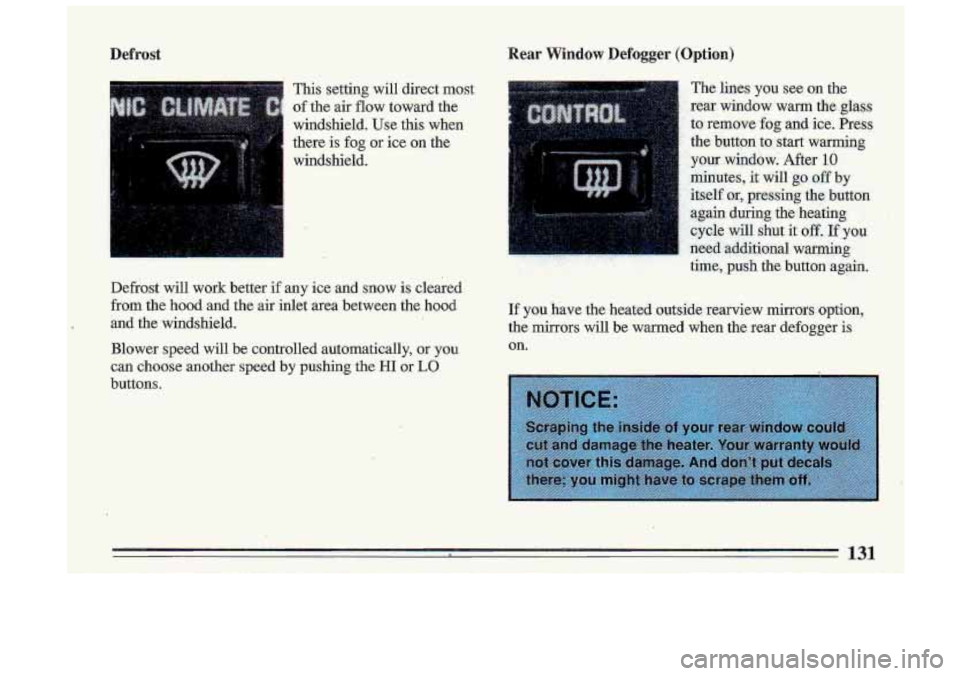 Defrost

NIC CLIMATE C

This setting will direct most of the air flow toward the windshield. Use this when there is fog or ice on the windshield.

Defrost will work better if any ice and snow is cleared from the hood and the air inlet area between the hood and the windshield.

Blower speed will be controlled automatically, or you can choose another speed by pushing the HI or LO buttons.

Rear Window Defogger (Option)

CONTROL

The lines you see on the rear window warm the glass to remove fog and ice. Press the button to start warming your window. After 10 minutes, it will go off by itself or, pressing the button again during the heating cycle will shut it off. If you need additional warming time, push the button again.

If you have the heated outside rearview mirrors option, the mirrors will be warmed when the rear defogger is on.

NOTICE:

Scraping the inside of your rear window could cut and damage the heater. Your warranty would not cover this damage. And don't put decals there; you might have to scrape them off.

131

carmanualsonline.info